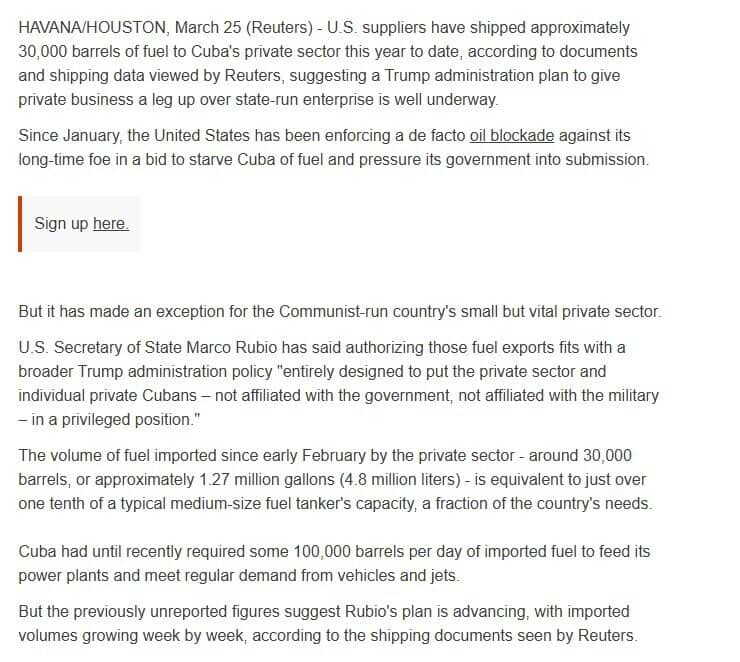 HAVANA/HOUSTON, March 25 (Reuters) - U.S. suppliers have shipped approximately 30,000 barrels of fuel to Cuba's private sector this year to date, according to documents and shipping data viewed by Reuters, suggesting a Trump administration plan to give private business a leg up over state-run enterprise is well underway.

Since January, the United States has been enforcing a de facto oil blockade against its long-time foe in a bid to starve Cuba of fuel and pressure its government into submission.

Sign up here.

But it has made an exception for the Communist-run country's small but vital private sector.

U.S. Secretary of State Marco Rubio has said authorizing those fuel exports fits with a broader Trump administration policy "entirely designed to put the private sector and individual private Cubans – not affiliated with the government, not affiliated with the military – in a privileged position."

The volume of fuel imported since early February by the private sector - around 30,000 barrels, or approximately 1.27 million gallons (4.8 million liters) - is equivalent to just over one tenth of a typical medium-size fuel tanker's capacity, a fraction of the country's needs.

Cuba had until recently required some 100,000 barrels per day of imported fuel to feed its power plants and meet regular demand from vehicles and jets.

But the previously unreported figures suggest Rubio's plan is advancing, with imported volumes growing week by week, according to the shipping documents seen by Reuters.